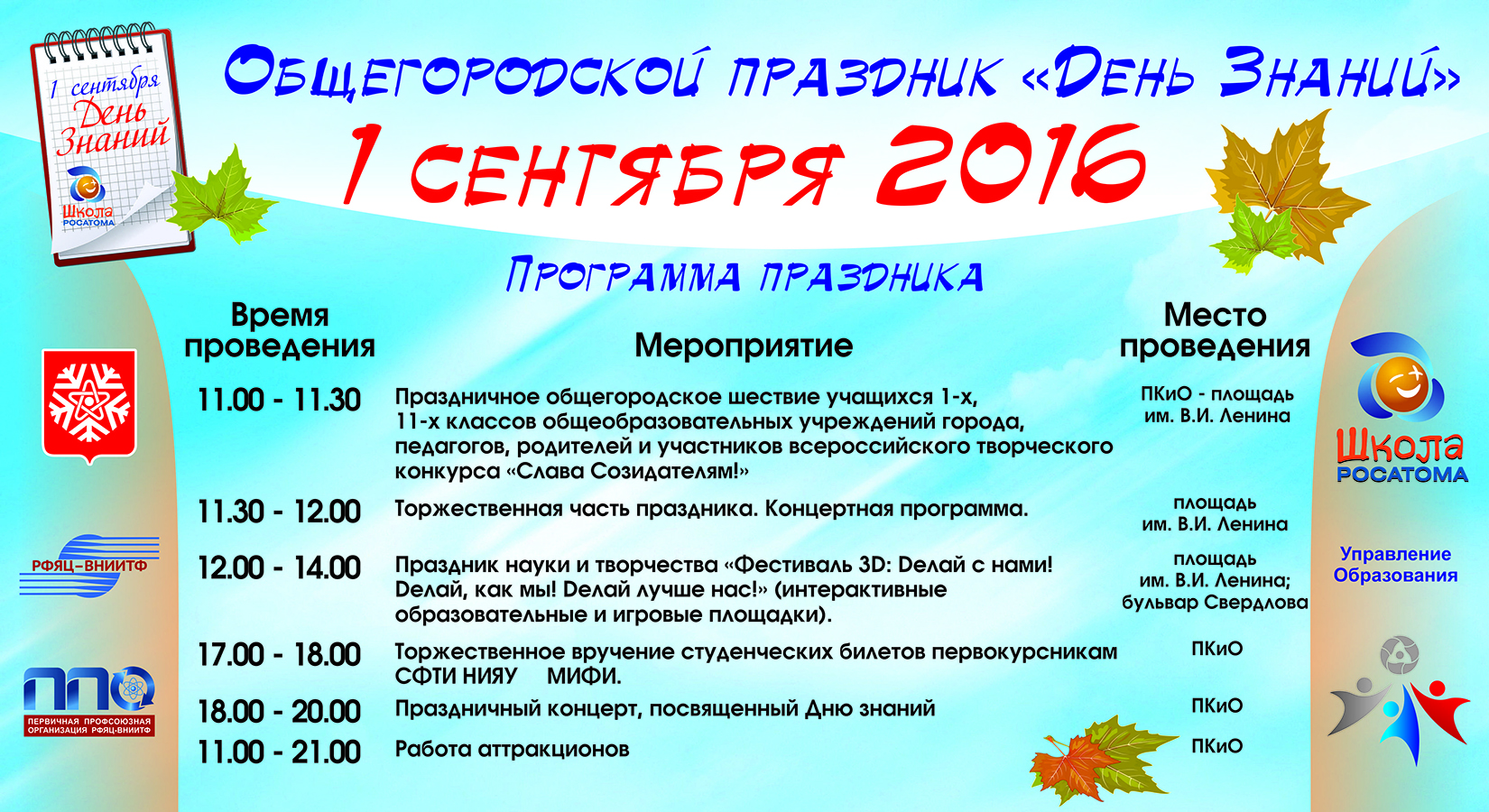 1 сентября
День Знаний
Школа РОСАТОМА

Общегородской праздник «День Знаний»
1 сентября 2016

Программа праздника

| Время проведения | Мероприятие | Место проведения |
|---|---|---|
| 11.00 - 11.30 | Праздничное общегородское шествие учащихся 1-х, 11-х классов общеобразовательных учреждений города, педагогов, родителей и участников всероссийского творческого конкурса «Слава Созидателям!» | ПКиО - площадь им. В.И. Ленина |
| 11.30 - 12.00 | Торжественная часть праздника. Концертная программа. | площадь им. В.И. Ленина |
| 12.00 - 14.00 | Праздник науки и творчества «Фестиваль 3D: Делай с нами! Делай, как мы! Делай лучше нас!» (интерактивные образовательные и игровые площадки). | площадь им. В.И. Ленина; бульвар Свердлова |
| 17.00 - 18.00 | Торжественное вручение студенческих билетов первокурсникам СФТИ НИЯУ МИФИ. | ПКиО |
| 18.00 - 20.00 | Праздничный концерт, посвященный Дню знаний | ПКиО |
| 11.00 - 21.00 | Работа аттракционов | ПКиО |

РФЯЦ-ВНИИТФ

ППО
ПЕРВИЧНАЯ ПРОФСОЮЗНАЯ ОРГАНИЗАЦИЯ РФЯЦ-ВНИИТФ

Школа РОСАТОМА

Управление Образования